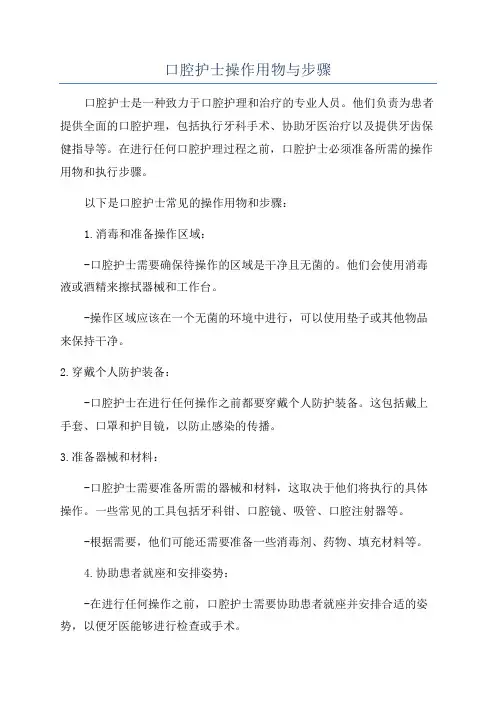 口腔护士操作用物与步骤

口腔护士是一种致力于口腔护理和治疗的专业人员。他们负责为患者提供全面的口腔护理，包括执行牙科手术、协助牙医治疗以及提供牙齿保健指导等。在进行任何口腔护理过程之前，口腔护士必须准备所需的操作用物和执行步骤。

以下是口腔护士常见的操作用物和步骤：

1.消毒和准备操作区域：

-口腔护士需要确保待操作的区域是干净且无菌的。他们会使用消毒液或酒精来擦拭器械和工作台。

-操作区域应该在一个无菌的环境中进行，可以使用垫子或其他物品来保持干净。

2.穿戴个人防护装备：

-口腔护士在进行任何操作之前都要穿戴个人防护装备。这包括戴上手套、口罩和护目镜，以防止感染的传播。

3.准备器械和材料：

-口腔护士需要准备所需的器械和材料，这取决于他们将执行的具体操作。一些常见的工具包括牙科钳、口腔镜、吸管、口腔注射器等。

-根据需要，他们可能还需要准备一些消毒剂、药物、填充材料等。

4.协助患者就座和安排姿势：

-在进行任何操作之前，口腔护士需要协助患者就座并安排合适的姿势，以便牙医能够进行检查或手术。